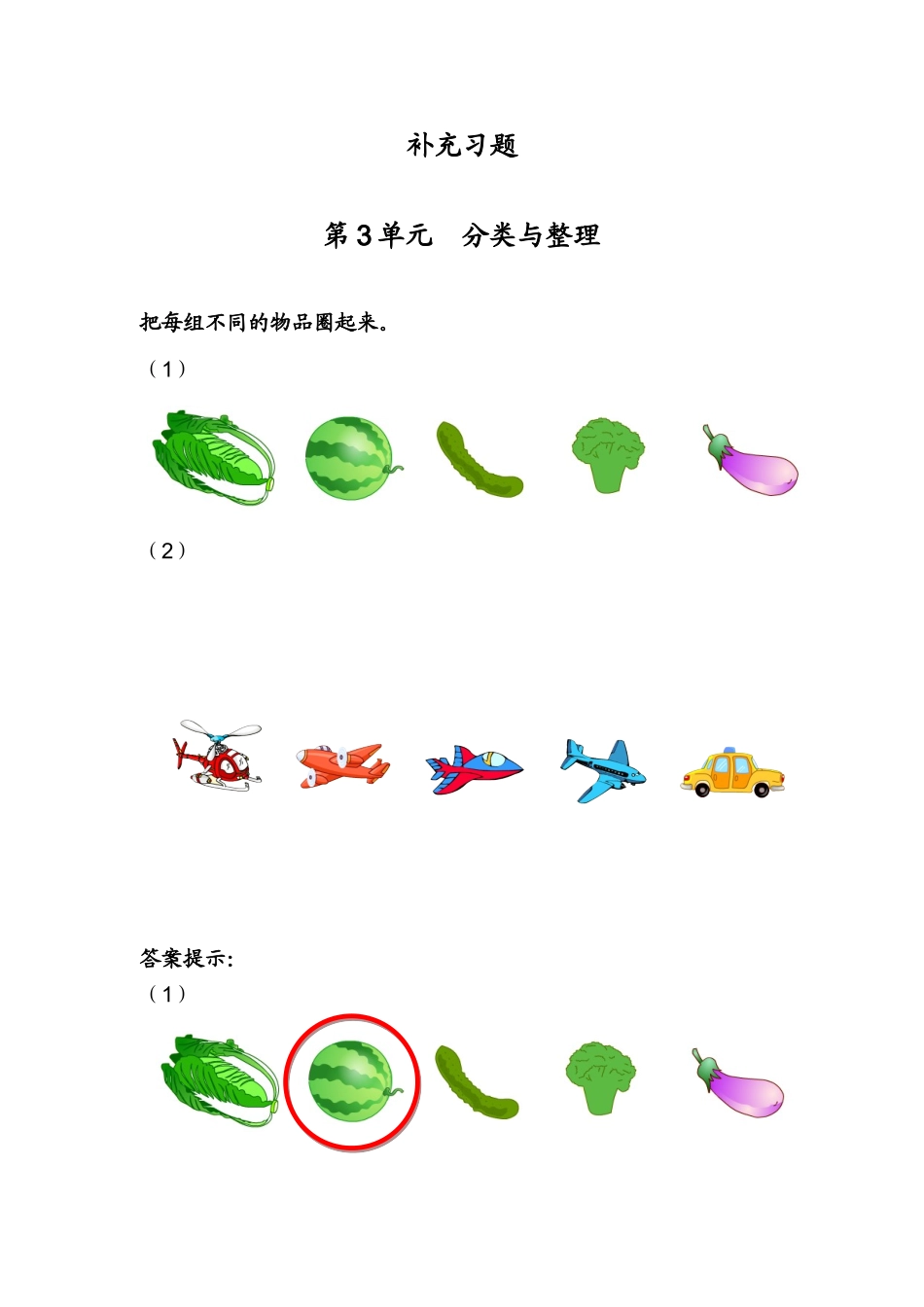 补充习题

第3单元　分类与整理

把每组不同的物品圈起来。

（1）

（2）

答案提示:

（1）